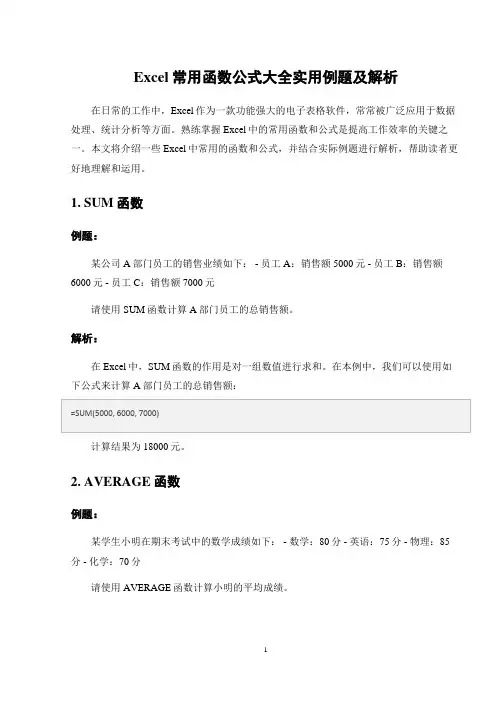 Excel 常用函数公式大全实用例题及解析

在日常的工作中，Excel 作为一款功能强大的电子表格软件，常常被广泛应用于数据处理、统计分析等方面。熟练掌握 Excel 中的常用函数和公式是提高工作效率的关键之一。本文将介绍一些 Excel 中常用的函数和公式，并结合实际例题进行解析，帮助读者更好地理解和运用。

1. SUM 函数

例题：

某公司 A 部门员工的销售业绩如下： - 员工 A：销售额 5000 元 - 员工 B：销售额 6000 元 - 员工 C：销售额 7000 元

请使用 SUM 函数计算 A 部门员工的总销售额。

解析：

在 Excel 中，SUM 函数的作用是对一组数值进行求和。在本例中，我们可以使用如下公式来计算 A 部门员工的总销售额：

=SUM(5000, 6000, 7000)

计算结果为 18000 元。

2. AVERAGE 函数

例题：

某学生小明在期末考试中的数学成绩如下： - 数学：80 分 - 英语：75 分 - 物理：85 分 - 化学：70 分

请使用 AVERAGE 函数计算小明的平均成绩。

1